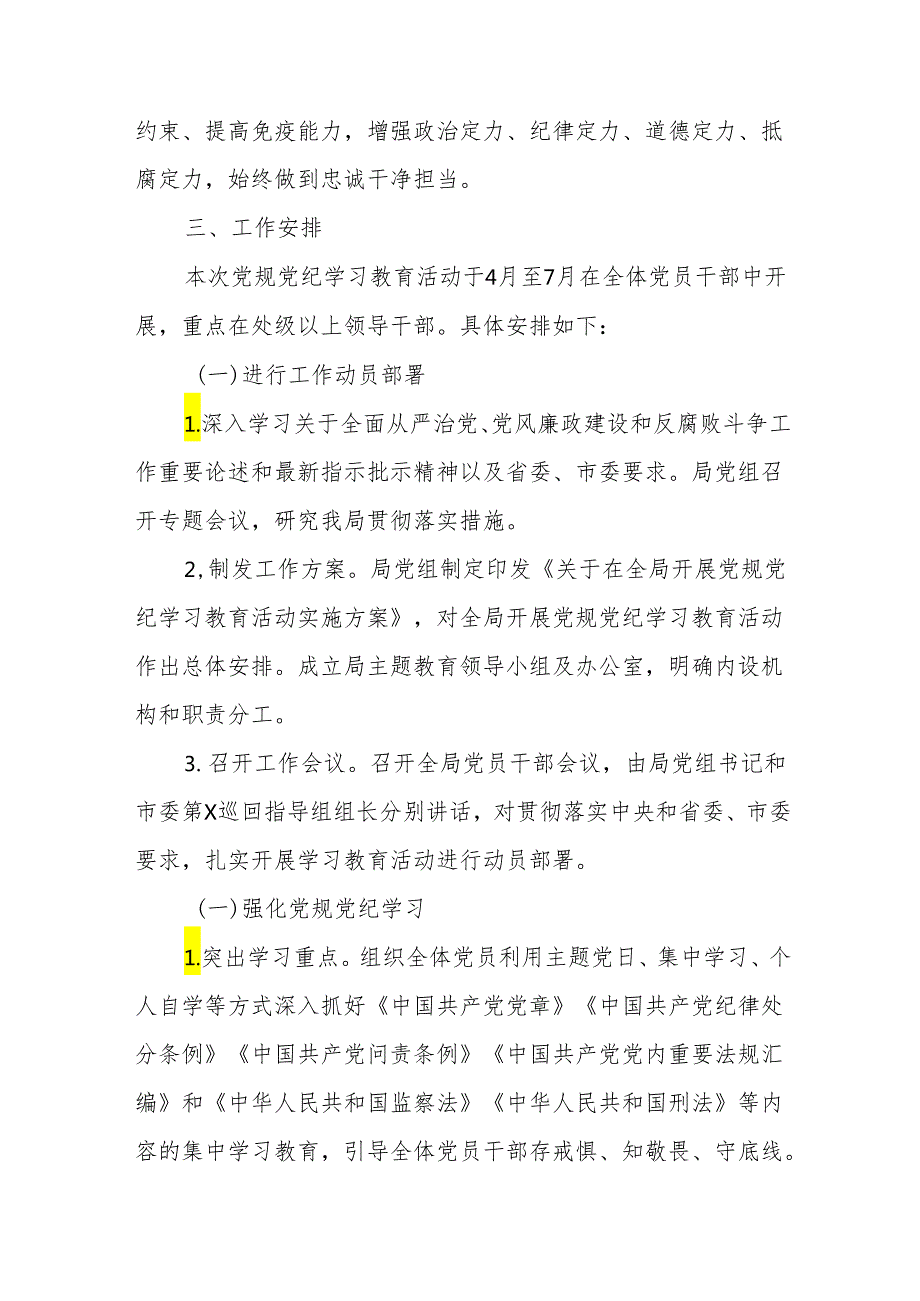 约束、提高免疫能力，增强政治定力、纪律定力、道德定力、抵腐定力，始终做到忠诚干净担当。

三、工作安排

本次党规党纪学习教育活动于4月至7月在全体党员干部中开展，重点在处级以上领导干部。具体安排如下：

(一)进行工作动员部署

1.深入学习关于全面从严治党、党风廉政建设和反腐败斗争工作重要论述和最新指示批示精神以及省委、市委要求。局党组召开专题会议，研究我局贯彻落实措施。

2,制发工作方案。局党组制定印发《关于在全局开展党规党纪学习教育活动实施方案》，对全局开展党规党纪学习教育活动作出总体安排。成立局主题教育领导小组及办公室，明确内设机构和职责分工。

3. 召开工作会议。召开全局党员干部会议，由局党组书记和市委第X巡回指导组组长分别讲话，对贯彻落实中央和省委、市委要求，扎实开展学习教育活动进行动员部署。

(一)强化党规党纪学习

1.突出学习重点。组织全体党员利用主题党日、集中学习、个人自学等方式深入抓好《中国共产党党章》《中国共产党纪律处分条例》《中国共产党问责条例》《中国共产党党内重要法规汇编》和《中华人民共和国监察法》《中华人民共和国刑法》等内容的集中学习教育，引导全体党员干部存戒惧、知敬畏、守底线。